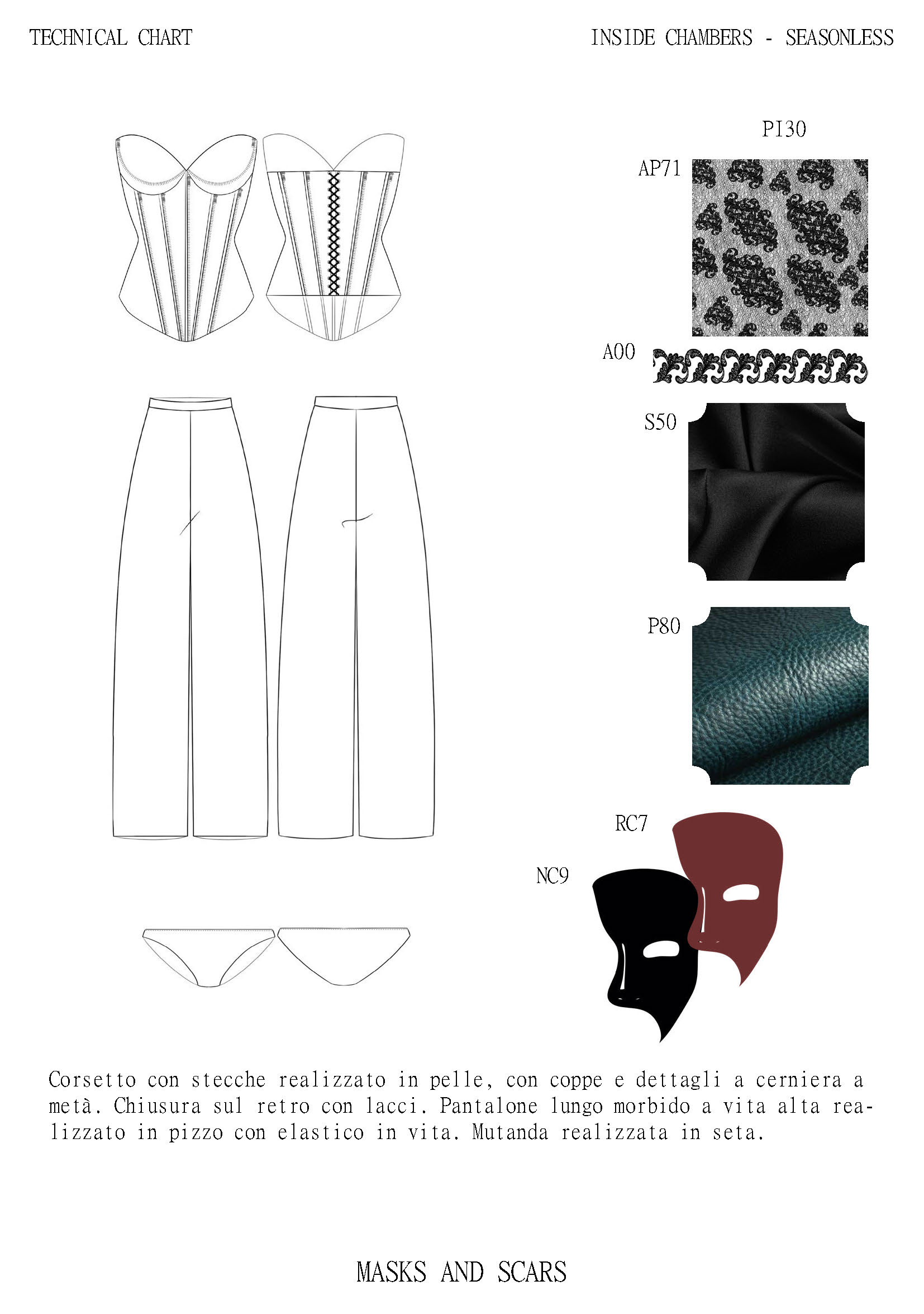 TECHNICAL CHART

INSIDE CHAMBERS - SEASONLESS

PI30

AP71

A00

S50

P80

RC7

NC9

Corsetto con stecche realizzato in pelle, con coppe e dettagli a cerniera a metà. Chiusura sul retro con lacci. Pantalone lungo morbido a vita alta realizzato in pizzo con elastico in vita. Mutanda realizzata in seta.

MASKS AND SCARS